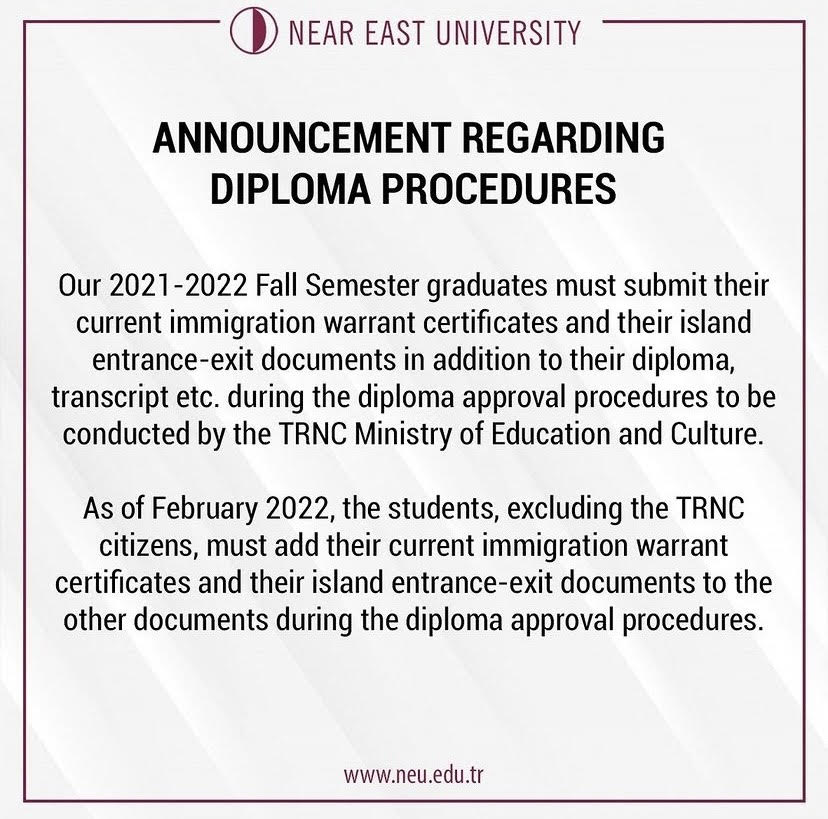 NEAR EAST UNIVERSITY

ANNOUNCEMENT REGARDING
DIPLOMA PROCEDURES

Our 2021-2022 Fall Semester graduates must submit their current immigration warrant certificates and their island entrance-exit documents in addition to their diploma, transcript etc. during the diploma approval procedures to be conducted by the TRNC Ministry of Education and Culture.

As of February 2022, the students, excluding the TRNC citizens, must add their current immigration warrant certificates and their island entrance-exit documents to the other documents during the diploma approval procedures.

www.neu.edu.tr